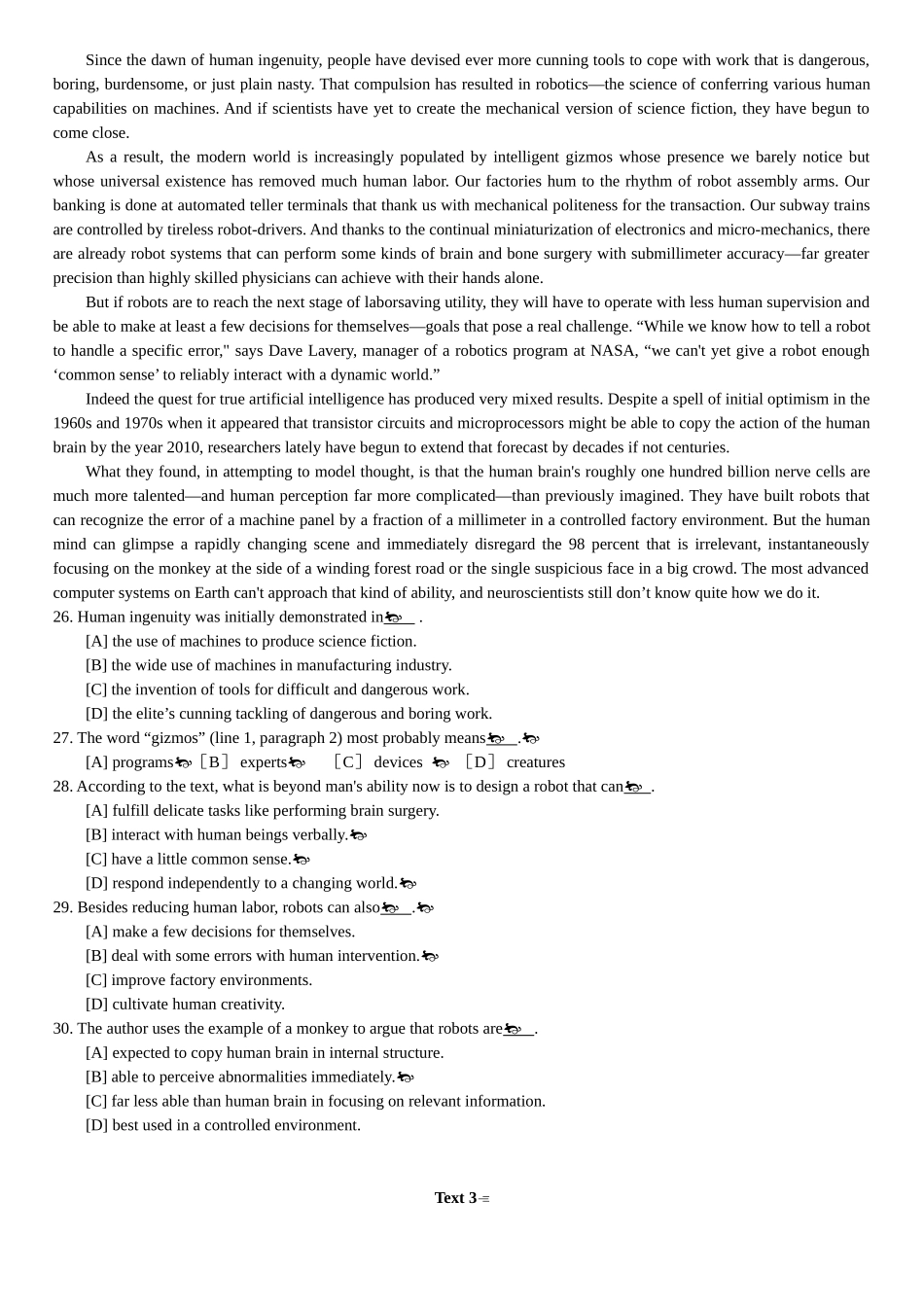 Since the dawn of human ingenuity, people have devised ever more cunning tools to cope with work that is dangerous, boring, burdensome, or just plain nasty. That compulsion has resulted in robotics—the science of conferring various human capabilities on machines. And if scientists have yet to create the mechanical version of science fiction, they have begun to come close.

As a result, the modern world is increasingly populated by intelligent gizmos whose presence we barely notice but whose universal existence has removed much human labor. Our factories hum to the rhythm of robot assembly arms. Our banking is done at automated teller terminals that thank us with mechanical politeness for the transaction. Our subway trains are controlled by tireless robot-drivers. And thanks to the continual miniaturization of electronics and micro-mechanics, there are already robot systems that can perform some kinds of brain and bone surgery with submillimeter accuracy—far greater precision than highly skilled physicians can achieve with their hands alone.

But if robots are to reach the next stage of laborsaving utility, they will have to operate with less human supervision and be able to make at least a few decisions for themselves—goals that pose a real challenge. “While we know how to tell a robot to handle a specific error," says Dave Lavery, manager of a robotics program at NASA, “we can't yet give a robot enough ‘common sense’ to reliably interact with a dynamic world.”

Indeed the quest for true artificial intelligence has produced very mixed results. Despite a spell of initial optimism in the 1960s and 1970s when it appeared that transistor circuits and microprocessors might be able to copy the action of the human brain by the year 2010, researchers lately have begun to extend that forecast by decades if not centuries.

What they found, in attempting to model thought, is that the human brain's roughly one hundred billion nerve cells are much more talented—and human perception far more complicated—than previously imagined. They have built robots that can recognize the error of a machine panel by a fraction of a millimeter in a controlled factory environment. But the human mind can glimpse a rapidly changing scene and immediately disregard the 98 percent that is irrelevant, instantaneously focusing on the monkey at the side of a winding forest road or the single suspicious face in a big crowd. The most advanced computer systems on Earth can't approach that kind of ability, and neuroscientists still don’t know quite how we do it.

26. Human ingenuity was initially demonstrated in____ .
[A] the use of machines to produce science fiction.
[B] the wide use of machines in manufacturing industry.
[C] the invention of tools for difficult and dangerous work.
[D] the elite’s cunning tackling of dangerous and boring work.

27. The word “gizmos” (line 1, paragraph 2) most probably means____.
[A] programs ［B］ experts ［C］ devices ［D］ creatures

28. According to the text, what is beyond man's ability now is to design a robot that can____.
[A] fulfill delicate tasks like performing brain surgery.
[B] interact with human beings verbally.
[C] have a little common sense.
[D] respond independently to a changing world.

29. Besides reducing human labor, robots can also____.
[A] make a few decisions for themselves.
[B] deal with some errors with human intervention.
[C] improve factory environments.
[D] cultivate human creativity.

30. The author uses the example of a monkey to argue that robots are____.
[A] expected to copy human brain in internal structure.
[B] able to perceive abnormalities immediately.
[C] far less able than human brain in focusing on relevant information.
[D] best used in a controlled environment.

Text 3